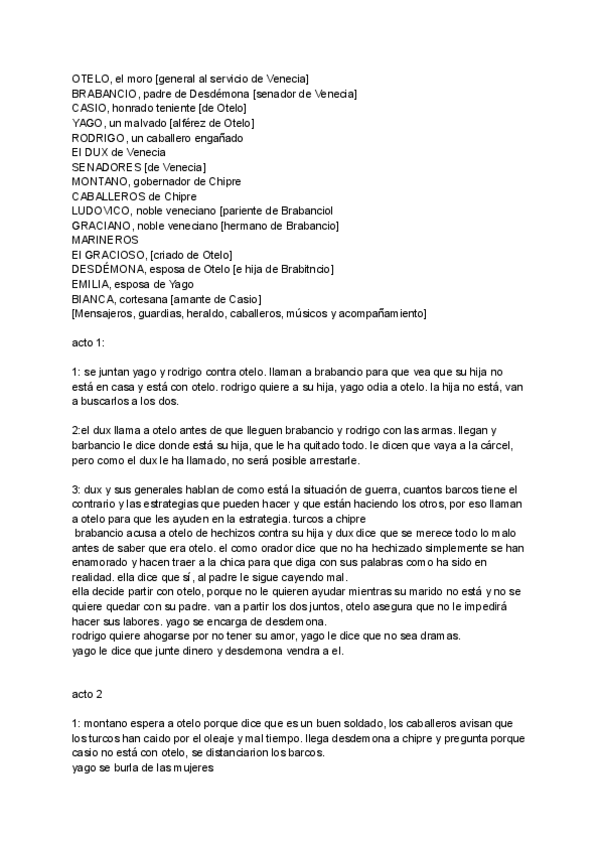 OTELO, el moro [general al servicio de Venecia]
BRABANCIO, padre de Desdémona [senador de Venecia]
CASIO, honrado teniente [de Otelo]
YAGO, un malvado [alférez de Otelo]
RODRIGO, un caballero engañado
El DUX de Venecia
SENADORES [de Venecia]
MONTANO, gobernador de Chipre
CABALLEROS de Chipre
LUDOVICO, noble veneciano [pariente de Brabanciol
GRACIANO, noble veneciano [hermano de Brabancio]
MARINEROS
El GRACIOSO, [criado de Otelo]
DESDÉMONA, esposa de Otelo [e hija de Brabitncio]
EMILIA, esposa de Yago
BIANCA, cortesana [amante de Casio]
[Mensajeros, guardias, heraldo, caballeros, músicos y acompañamiento]

acto 1:

1: se juntan yago y rodrigo contra otelo. llaman a brabancio para que vea que su hija no está en casa y está con otelo. rodrigo quiere a su hija, yago odia a otelo. la hija no está, van a buscarlos a los dos.

2:el dux llama a otelo antes de que lleguen brabancio y rodrigo con las armas. llegan y barbancio le dice donde está su hija, que le ha quitado todo. le dicen que vaya a la cárcel, pero como el dux le ha llamado, no será posible arrestarle.

3: dux y sus generales hablan de como está la situación de guerra, cuantos barcos tiene el contrario y las estrategias que pueden hacer y que están haciendo los otros, por eso llaman a otelo para que les ayuden en la estrategia. turcos a chipre
brabancio acusa a otelo de hechizos contra su hija y dux dice que se merece todo lo malo antes de saber que era otelo. el como orador dice que no ha hechizado simplemente se han enamorado y hacen traer a la chica para que diga con sus palabras como ha sido en realidad. ella dice que sí, al padre le sigue cayendo mal.
ella decide partir con otelo, porque no le quieren ayudar mientras su marido no está y no se quiere quedar con su padre. van a partir los dos juntos, otelo asegura que no le impedirá hacer sus labores. yago se encarga de desdemona.
rodrigo quiere ahogarse por no tener su amor, yago le dice que no sea dramas.
yago le dice que junte dinero y desdemona vendra a el.

acto 2

1: montano espera a otelo porque dice que es un buen soldado, los caballeros avisan que los turcos han caido por el oleaje y mal tiempo. llega desdemona a chipre y pregunta porque casio no está con otelo, se distanciarion los barcos.
yago se burla de las mujeres